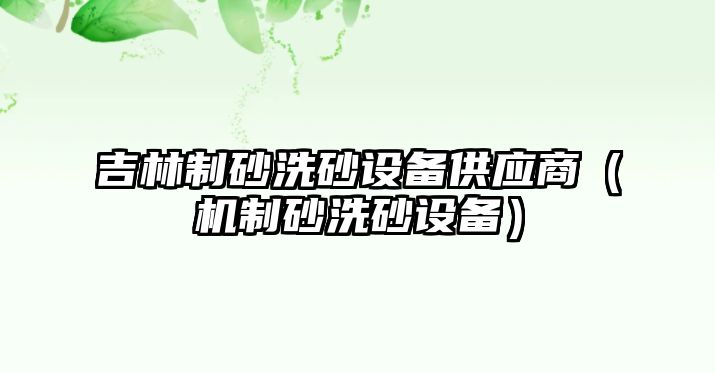 吉林制砂洗砂设备供应商（机制砂洗砂设备）